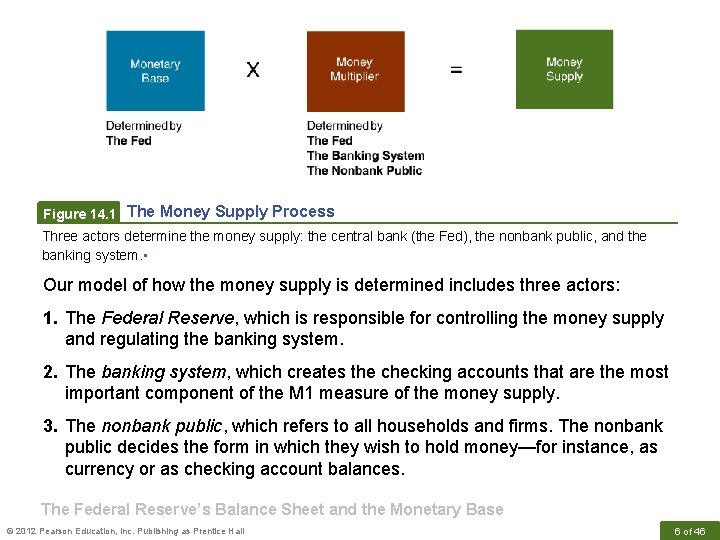 Monetary Base

X

Money Multiplier

=

Money Supply

Determined by
The Fed

Determined by
The Fed
The Banking System
The Nonbank Public

Figure 14.1 The Money Supply Process

Three actors determine the money supply: the central bank (the Fed), the nonbank public, and the banking system.

Our model of how the money supply is determined includes three actors:

1. The Federal Reserve, which is responsible for controlling the money supply and regulating the banking system.

2. The banking system, which creates the checking accounts that are the most important component of the M1 measure of the money supply.

3. The nonbank public, which refers to all households and firms. The nonbank public decides the form in which they wish to hold money—for instance, as currency or as checking account balances.

The Federal Reserve's Balance Sheet and the Monetary Base

© 2012 Pearson Education, Inc. Publishing as Prentice Hall

6 of 46